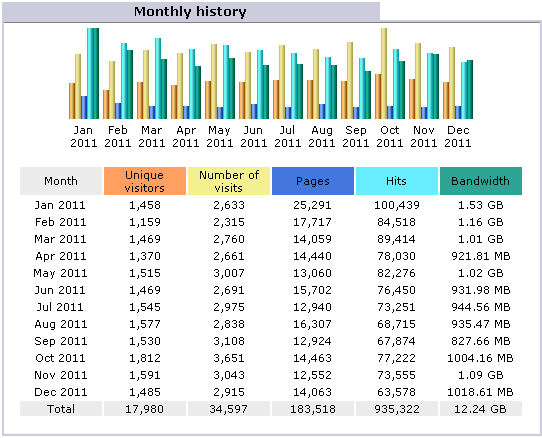 Monthly history

Jan 2011 Feb 2011 Mar 2011 Apr 2011 May 2011 Jun 2011 Jul 2011 Aug 2011 Sep 2011 Oct 2011 Nov 2011 Dec 2011

| Month | Unique visitors | Number of visits | Pages | Hits | Bandwidth |
|---|---|---|---|---|---|
| Jan 2011 | 1,458 | 2,633 | 25,291 | 100,439 | 1.53 GB |
| Feb 2011 | 1,159 | 2,315 | 17,717 | 84,518 | 1.16 GB |
| Mar 2011 | 1,469 | 2,760 | 14,059 | 89,414 | 1.01 GB |
| Apr 2011 | 1,370 | 2,661 | 14,440 | 78,030 | 921.81 MB |
| May 2011 | 1,515 | 3,007 | 13,060 | 82,276 | 1.02 GB |
| Jun 2011 | 1,469 | 2,691 | 15,702 | 76,450 | 931.98 MB |
| Jul 2011 | 1,545 | 2,975 | 12,940 | 73,251 | 944.56 MB |
| Aug 2011 | 1,577 | 2,838 | 16,307 | 68,715 | 935.47 MB |
| Sep 2011 | 1,530 | 3,108 | 12,924 | 67,874 | 827.66 MB |
| Oct 2011 | 1,812 | 3,651 | 14,463 | 77,222 | 1004.16 MB |
| Nov 2011 | 1,591 | 3,043 | 12,552 | 73,555 | 1.09 GB |
| Dec 2011 | 1,485 | 2,915 | 14,063 | 63,578 | 1018.61 MB |
| Total | 17,980 | 34,597 | 183,518 | 935,322 | 12.24 GB |